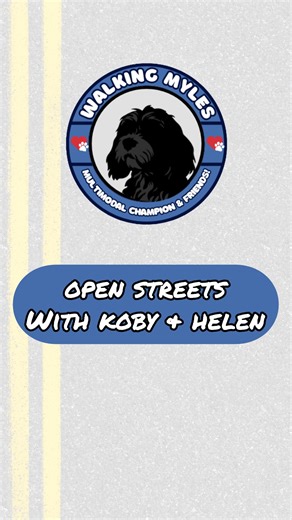 WALKING MYLES

MULTIMODAL CHAMPION & FRIENDS!

OPEN STREETS
WITH KOBY & HELEN